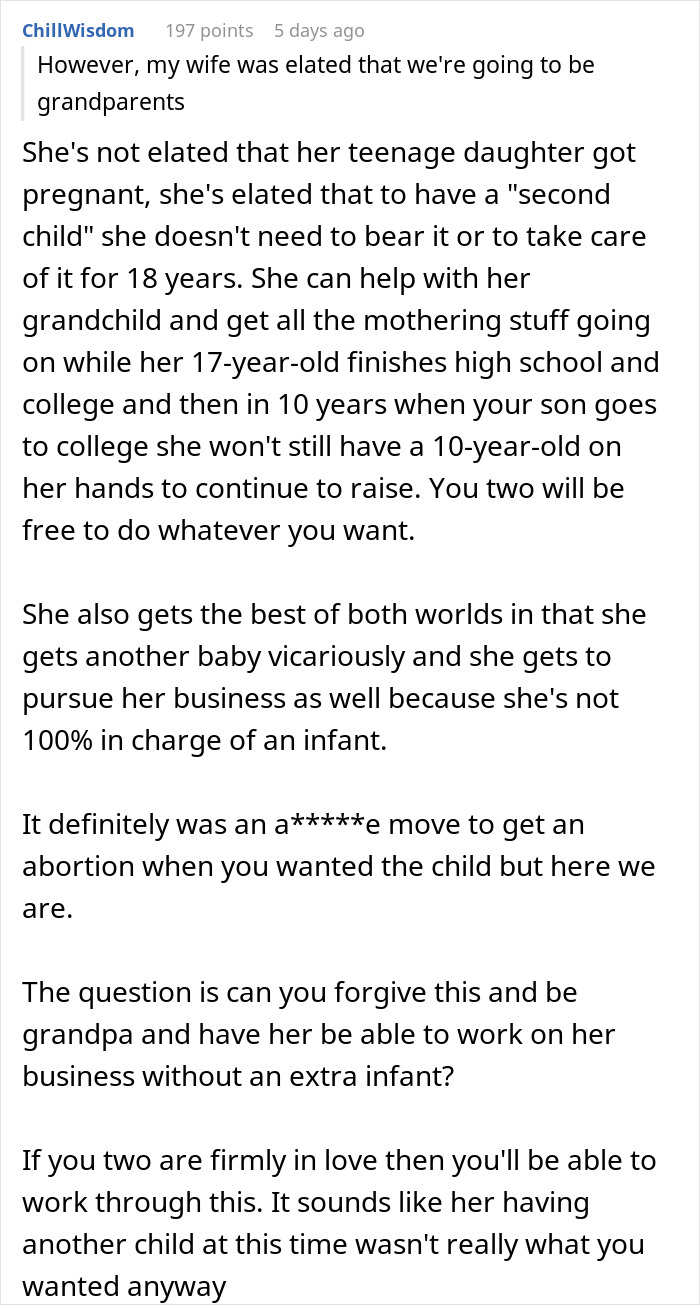 ChillWisdom 197 points 5 days ago

However, my wife was elated that we're going to be grandparents

She's not elated that her teenage daughter got pregnant, she's elated that to have a "second child" she doesn't need to bear it or to take care of it for 18 years. She can help with her grandchild and get all the mothering stuff going on while her 17-year-old finishes high school and college and then in 10 years when your son goes to college she won't still have a 10-year-old on her hands to continue to raise. You two will be free to do whatever you want.

She also gets the best of both worlds in that she gets another baby vicariously and she gets to pursue her business as well because she's not 100% in charge of an infant.

It definitely was an a*****e move to get an abortion when you wanted the child but here we are.

The question is can you forgive this and be grandpa and have her be able to work on her business without an extra infant?

If you two are firmly in love then you'll be able to work through this. It sounds like her having another child at this time wasn't really what you wanted anyway